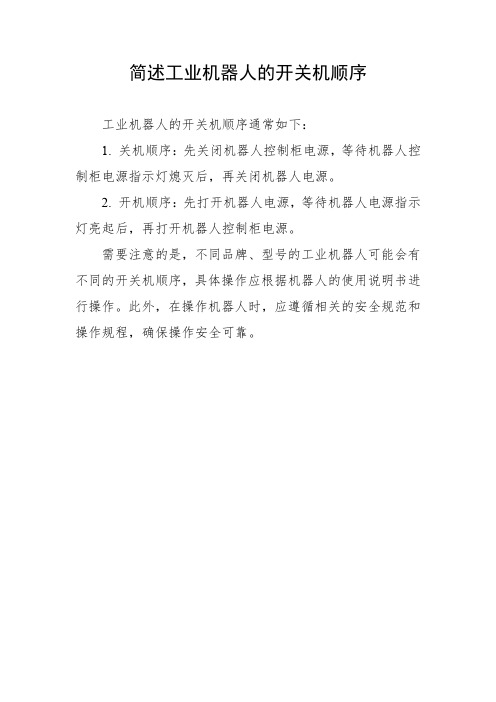 简述工业机器人的开关机顺序

工业机器人的开关机顺序通常如下：

1. 关机顺序：先关闭机器人控制柜电源，等待机器人控制柜电源指示灯熄灭后，再关闭机器人电源。

2. 开机顺序：先打开机器人电源，等待机器人电源指示灯亮起后，再打开机器人控制柜电源。

需要注意的是，不同品牌、型号的工业机器人可能会有不同的开关机顺序，具体操作应根据机器人的使用说明书进行操作。此外，在操作机器人时，应遵循相关的安全规范和操作规程，确保操作安全可靠。